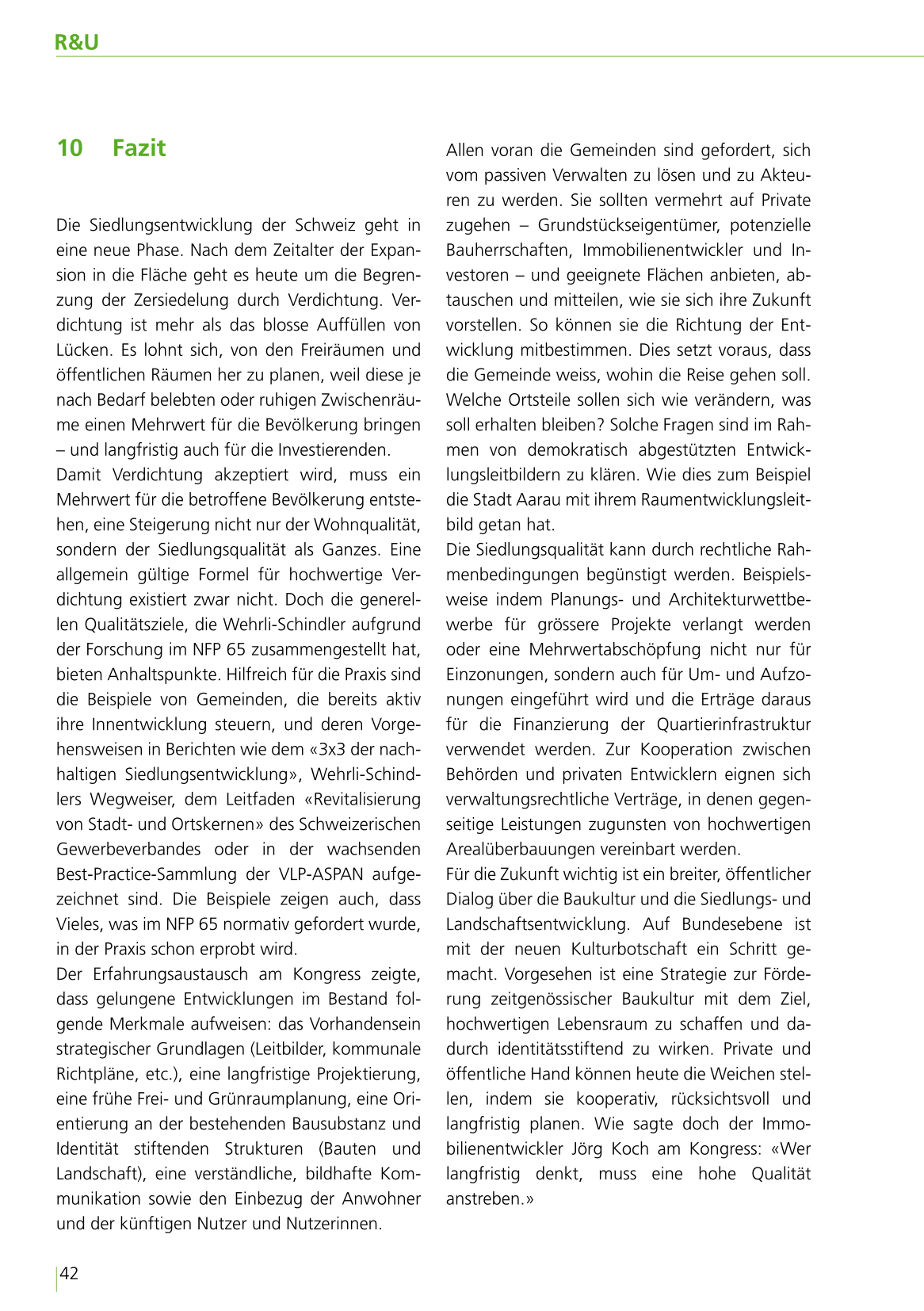 R&U

10 Fazit

Die Siedlungsentwicklung der Schweiz geht in eine neue Phase. Nach dem Zeitalter der Expansion in die Fläche geht es heute um die Begrenzung der Zersiedelung durch Verdichtung. Verdichtung ist mehr als das blosse Auffüllen von Lücken. Es lohnt sich, von den Freiräumen und öffentlichen Räumen her zu planen, weil diese je nach Bedarf belebten oder ruhigen Zwischenräume einen Mehrwert für die Bevölkerung bringen – und langfristig auch für die Investierenden.
Damit Verdichtung akzeptiert wird, muss ein Mehrwert für die betroffene Bevölkerung entstehen, eine Steigerung nicht nur der Wohnqualität, sondern der Siedlungsqualität als Ganzes. Eine allgemein gültige Formel für hochwertige Verdichtung existiert zwar nicht. Doch die generellen Qualitätsziele, die Wehrli-Schindler aufgrund der Forschung im NFP 65 zusammengestellt hat, bieten Anhaltspunkte. Hilfreich für die Praxis sind die Beispiele von Gemeinden, die bereits aktiv ihre Innentwicklung steuern, und deren Vorgehensweisen in Berichten wie dem «3x3 der nachhaltigen Siedlungsentwicklung», Wehrli-Schindlers Wegweiser, dem Leitfaden «Revitalisierung von Stadt- und Ortskernen» des Schweizerischen Gewerbeverbandes oder in der wachsenden Best-Practice-Sammlung der VLP-ASPAN aufgezeichnet sind. Die Beispiele zeigen auch, dass Vieles, was im NFP 65 normativ gefordert wurde, in der Praxis schon erprobt wird.
Der Erfahrungsaustausch am Kongress zeigte, dass gelungene Entwicklungen im Bestand folgende Merkmale aufweisen: das Vorhandensein strategischer Grundlagen (Leitbilder, kommunale Richtpläne, etc.), eine langfristige Projektierung, eine frühe Frei- und Grünraumplanung, eine Orientierung an der bestehenden Bausubstanz und Identität stiftenden Strukturen (Bauten und Landschaft), eine verständliche, bildhafte Kommunikation sowie den Einbezug der Anwohner und der künftigen Nutzer und Nutzerinnen.

Allen voran die Gemeinden sind gefordert, sich vom passiven Verwalten zu lösen und zu Akteuren zu werden. Sie sollten vermehrt auf Private zugehen – Grundstückseigentümer, potenzielle Bauherrschaften, Immobilienentwickler und Investoren – und geeignete Flächen anbieten, abtauschen und mitteilen, wie sie sich ihre Zukunft vorstellen. So können sie die Richtung der Entwicklung mitbestimmen. Dies setzt voraus, dass die Gemeinde weiss, wohin die Reise gehen soll. Welche Ortsteile sollen sich wie verändern, was soll erhalten bleiben? Solche Fragen sind im Rahmen von demokratisch abgestützten Entwicklungsleitbildern zu klären. Wie dies zum Beispiel die Stadt Aarau mit ihrem Raumentwicklungsleitbild getan hat.
Die Siedlungsqualität kann durch rechtliche Rahmenbedingungen begünstigt werden. Beispielsweise indem Planungs- und Architekturwettbewerbe für grössere Projekte verlangt werden oder eine Mehrwertabschöpfung nicht nur für Einzonungen, sondern auch für Um- und Aufzonungen eingeführt wird und die Erträge daraus für die Finanzierung der Quartierinfrastruktur verwendet werden. Zur Kooperation zwischen Behörden und privaten Entwicklern eignen sich verwaltungsrechtliche Verträge, in denen gegenseitige Leistungen zugunsten von hochwertigen Arealüberbauungen vereinbart werden.
Für die Zukunft wichtig ist ein breiter, öffentlicher Dialog über die Baukultur und die Siedlungs- und Landschaftsentwicklung. Auf Bundesebene ist mit der neuen Kulturbotschaft ein Schritt gemacht. Vorgesehen ist eine Strategie zur Förderung zeitgenössischer Baukultur mit dem Ziel, hochwertigen Lebensraum zu schaffen und dadurch identitätsstiftend zu wirken. Private und öffentliche Hand können heute die Weichen stellen, indem sie kooperativ, rücksichtsvoll und langfristig planen. Wie sagte doch der Immobilienentwickler Jörg Koch am Kongress: «Wer langfristig denkt, muss eine hohe Qualität anstreben.»

42